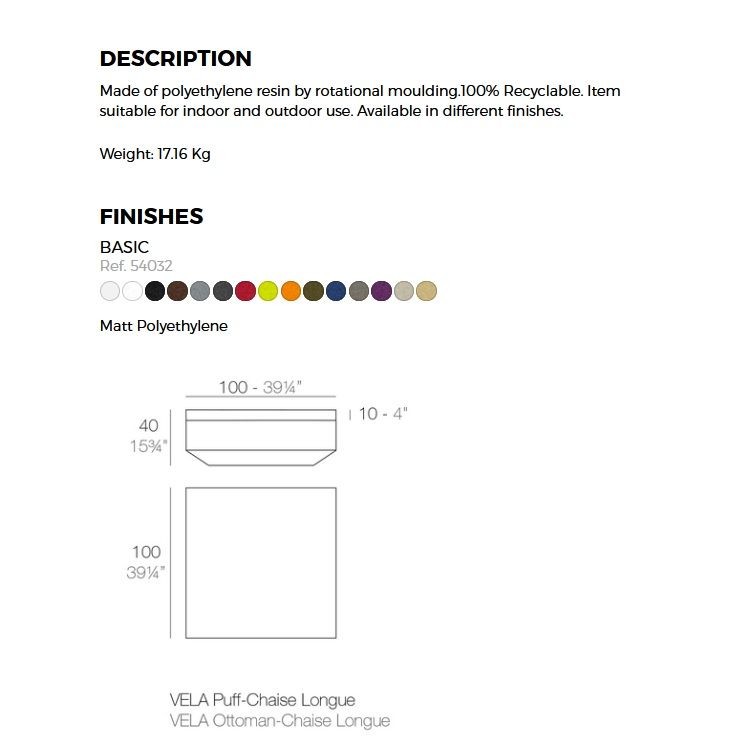 DESCRIPTION
Made of polyethylene resin by rotational moulding.100% Recyclable. Item suitable for indoor and outdoor use. Available in different finishes.

Weight: 17.16 Kg

FINISHES
BASIC
Ref. 54032

Matt Polyethylene

100 - 39¼"
40
15¾"
10 - 4"
100
39¼"

VELA Puff-Chaise Longue
VELA Ottoman-Chaise Longue